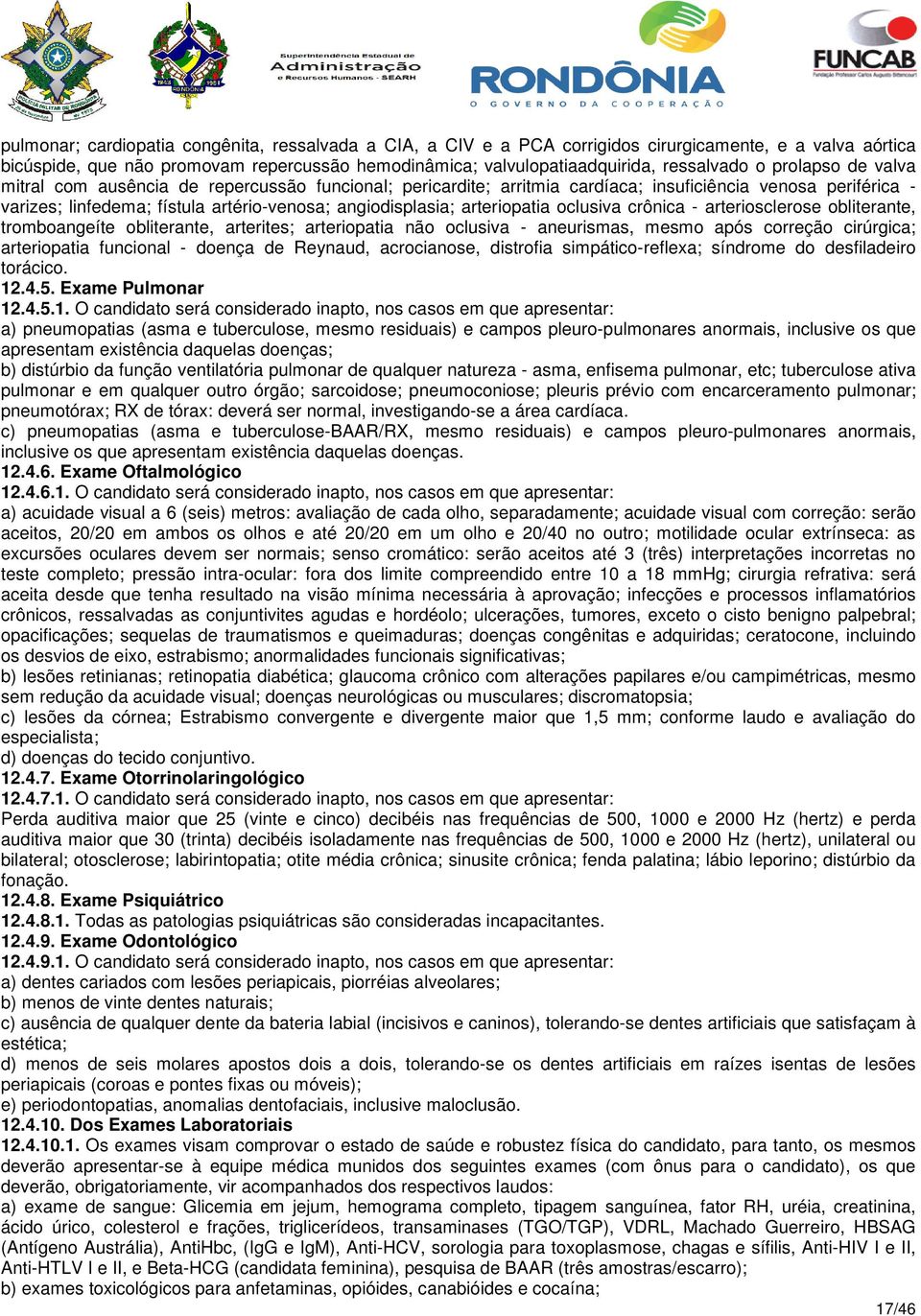 Superintendência Estadual de Administração e Recursos Humanos - SEARH

RONDÔNIA
O GOVERNO DA COOPERAÇÃO

FUNCAB
Fundação Professor Carlos Augusto Bittencourt

pulmonar; cardiopatia congênita, ressalvada a CIA, a CIV e a PCA corrigidos cirurgicamente, e a valva aórtica bicúspide, que não promovam repercussão hemodinâmica; valvulopatiaadquirida, ressalvado o prolapso de valva mitral com ausência de repercussão funcional; pericardite; arritmia cardíaca; insuficiência venosa periférica - varizes; linfedema; fístula artério-venosa; angiodisplasia; arteriopatia oclusiva crônica - arteriosclerose obliterante, tromboangeíte obliterante, arterites; arteriopatia não oclusiva - aneurismas, mesmo após correção cirúrgica; arteriopatia funcional - doença de Reynaud, acrocianose, distrofia simpático-reflexa; síndrome do desfiladeiro torácico.
12.4.5. Exame Pulmonar
12.4.5.1. O candidato será considerado inapto, nos casos em que apresentar:
a) pneumopatias (asma e tuberculose, mesmo residuais) e campos pleuro-pulmonares anormais, inclusive os que apresentam existência daquelas doenças;
b) distúrbio da função ventilatória pulmonar de qualquer natureza - asma, enfisema pulmonar, etc; tuberculose ativa pulmonar e em qualquer outro órgão; sarcoidose; pneumoconiose; pleuris prévio com encarceramento pulmonar; pneumotórax; RX de tórax: deverá ser normal, investigando-se a área cardíaca.
c) pneumopatias (asma e tuberculose-BAAR/RX, mesmo residuais) e campos pleuro-pulmonares anormais, inclusive os que apresentam existência daquelas doenças.
12.4.6. Exame Oftalmológico
12.4.6.1. O candidato será considerado inapto, nos casos em que apresentar:
a) acuidade visual a 6 (seis) metros: avaliação de cada olho, separadamente; acuidade visual com correção: serão aceitos, 20/20 em ambos os olhos e até 20/20 em um olho e 20/40 no outro; motilidade ocular extrínseca: as excursões oculares devem ser normais; senso cromático: serão aceitos até 3 (três) interpretações incorretas no teste completo; pressão intra-ocular: fora dos limite compreendido entre 10 a 18 mmHg; cirurgia refrativa: será aceita desde que tenha resultado na visão mínima necessária à aprovação; infecções e processos inflamatórios crônicos, ressalvadas as conjuntivites agudas e hordéolo; ulcerações, tumores, exceto o cisto benigno palpebral; opacificações; sequelas de traumatismos e queimaduras; doenças congênitas e adquiridas; ceratocone, incluindo os desvios de eixo, estrabismo; anormalidades funcionais significativas;
b) lesões retinianas; retinopatia diabética; glaucoma crônico com alterações papilares e/ou campimétricas, mesmo sem redução da acuidade visual; doenças neurológicas ou musculares; discromatopsia;
c) lesões da córnea; Estrabismo convergente e divergente maior que 1,5 mm; conforme laudo e avaliação do especialista;
d) doenças do tecido conjuntivo.
12.4.7. Exame Otorrinolaringológico
12.4.7.1. O candidato será considerado inapto, nos casos em que apresentar:
Perda auditiva maior que 25 (vinte e cinco) decibéis nas frequências de 500, 1000 e 2000 Hz (hertz) e perda auditiva maior que 30 (trinta) decibéis isoladamente nas frequências de 500, 1000 e 2000 Hz (hertz), unilateral ou bilateral; otosclerose; labirintopatia; otite média crônica; sinusite crônica; fenda palatina; lábio leporino; distúrbio da fonação.
12.4.8. Exame Psiquiátrico
12.4.8.1. Todas as patologias psiquiátricas são consideradas incapacitantes.
12.4.9. Exame Odontológico
12.4.9.1. O candidato será considerado inapto, nos casos em que apresentar:
a) dentes cariados com lesões periapicais, piorréias alveolares;
b) menos de vinte dentes naturais;
c) ausência de qualquer dente da bateria labial (incisivos e caninos), tolerando-se dentes artificiais que satisfaçam à estética;
d) menos de seis molares apostos dois a dois, tolerando-se os dentes artificiais em raízes isentas de lesões periapicais (coroas e pontes fixas ou móveis);
e) periodontopatias, anomalias dentofaciais, inclusive maloclusão.
12.4.10. Dos Exames Laboratoriais
12.4.10.1. Os exames visam comprovar o estado de saúde e robustez física do candidato, para tanto, os mesmos deverão apresentar-se à equipe médica munidos dos seguintes exames (com ônus para o candidato), os que deverão, obrigatoriamente, vir acompanhados dos respectivos laudos:
a) exame de sangue: Glicemia em jejum, hemograma completo, tipagem sanguínea, fator RH, uréia, creatinina, ácido úrico, colesterol e frações, triglicerídeos, transaminases (TGO/TGP), VDRL, Machado Guerreiro, HBSAG (Antígeno Austrália), AntiHbc, (IgG e IgM), Anti-HCV, sorologia para toxoplasmose, chagas e sífilis, Anti-HIV I e II, Anti-HTLV I e II, e Beta-HCG (candidata feminina), pesquisa de BAAR (três amostras/escarro);
b) exames toxicológicos para anfetaminas, opióides, canabióides e cocaína;
17/46